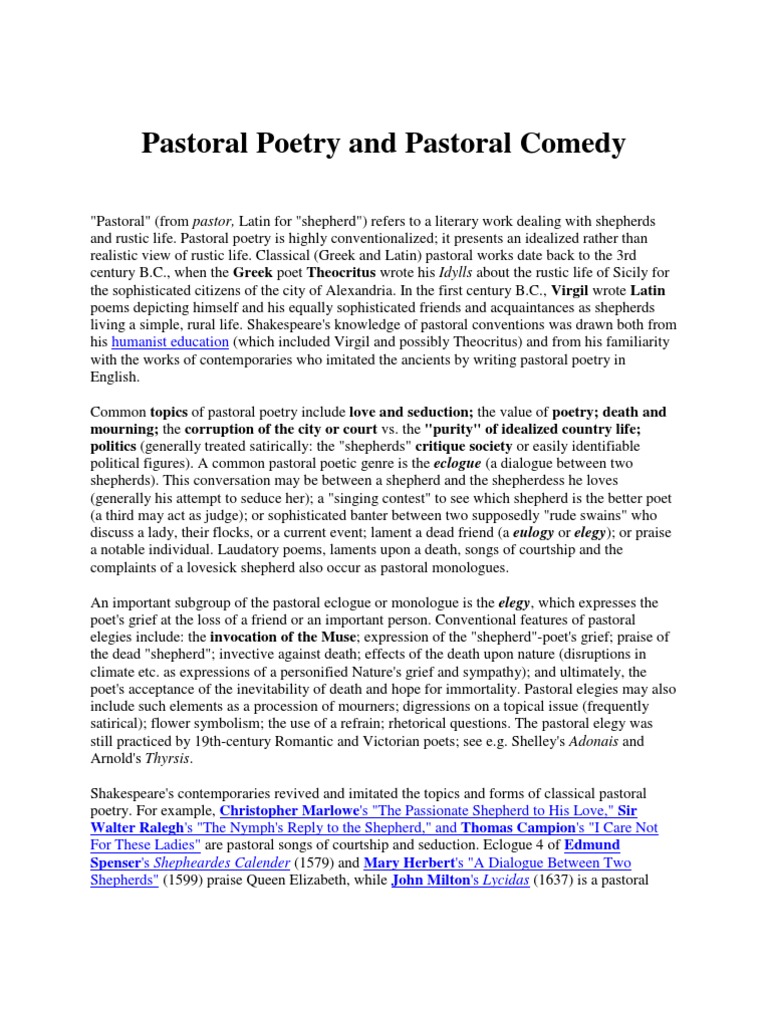 Pastoral Poetry and Pastoral Comedy

"Pastoral" (from pastor, Latin for "shepherd") refers to a literary work dealing with shepherds and rustic life. Pastoral poetry is highly conventionalized; it presents an idealized rather than realistic view of rustic life. Classical (Greek and Latin) pastoral works date back to the 3rd century B.C., when the Greek poet Theocritus wrote his Idylls about the rustic life of Sicily for the sophisticated citizens of the city of Alexandria. In the first century B.C., Virgil wrote Latin poems depicting himself and his equally sophisticated friends and acquaintances as shepherds living a simple, rural life. Shakespeare's knowledge of pastoral conventions was drawn both from his humanist education (which included Virgil and possibly Theocritus) and from his familiarity with the works of contemporaries who imitated the ancients by writing pastoral poetry in English.

Common topics of pastoral poetry include love and seduction; the value of poetry; death and mourning; the corruption of the city or court vs. the "purity" of idealized country life; politics (generally treated satirically: the "shepherds" critique society or easily identifiable political figures). A common pastoral poetic genre is the eclogue (a dialogue between two shepherds). This conversation may be between a shepherd and the shepherdess he loves (generally his attempt to seduce her); a "singing contest" to see which shepherd is the better poet (a third may act as judge); or sophisticated banter between two supposedly "rude swains" who discuss a lady, their flocks, or a current event; lament a dead friend (a eulogy or elegy); or praise a notable individual. Laudatory poems, laments upon a death, songs of courtship and the complaints of a lovesick shepherd also occur as pastoral monologues.

An important subgroup of the pastoral eclogue or monologue is the elegy, which expresses the poet's grief at the loss of a friend or an important person. Conventional features of pastoral elegies include: the invocation of the Muse; expression of the "shepherd"-poet's grief; praise of the dead "shepherd"; invective against death; effects of the death upon nature (disruptions in climate etc. as expressions of a personified Nature's grief and sympathy); and ultimately, the poet's acceptance of the inevitability of death and hope for immortality. Pastoral elegies may also include such elements as a procession of mourners; digressions on a topical issue (frequently satirical); flower symbolism; the use of a refrain; rhetorical questions. The pastoral elegy was still practiced by 19th-century Romantic and Victorian poets; see e.g. Shelley's Adonais and Arnold's Thyrsis.

Shakespeare's contemporaries revived and imitated the topics and forms of classical pastoral poetry. For example, Christopher Marlowe's "The Passionate Shepherd to His Love," Sir Walter Ralegh's "The Nymph's Reply to the Shepherd," and Thomas Campion's "I Care Not For These Ladies" are pastoral songs of courtship and seduction. Eclogue 4 of Edmund Spenser's Shepheardes Calender (1579) and Mary Herbert's "A Dialogue Between Two Shepherds" (1599) praise Queen Elizabeth, while John Milton's Lycidas (1637) is a pastoral